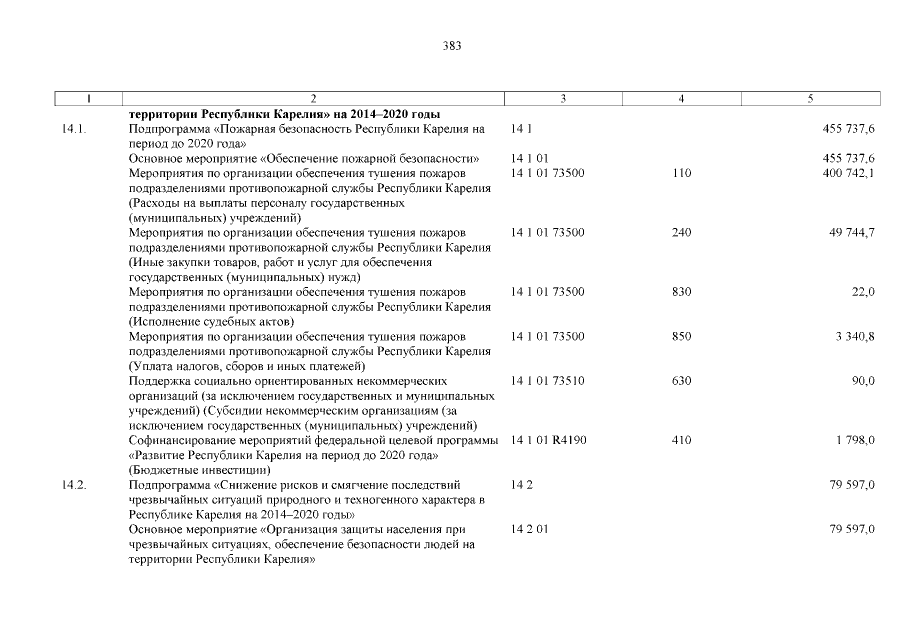 383

| 1 | 2 | 3 | 4 | 5 |
|---|---|---|---|---|
| | **территории Республики Карелия» на 2014–2020 годы** | | | |
| 14.1. | Подпрограмма «Пожарная безопасность Республики Карелия на период до 2020 года» | 14 1 | | 455 737,6 |
| | Основное мероприятие «Обеспечение пожарной безопасности» | 14 1 01 | | 455 737,6 |
| | Мероприятия по организации обеспечения тушения пожаров подразделениями противопожарной службы Республики Карелия (Расходы на выплаты персоналу государственных (муниципальных) учреждений) | 14 1 01 73500 | 110 | 400 742,1 |
| | Мероприятия по организации обеспечения тушения пожаров подразделениями противопожарной службы Республики Карелия (Иные закупки товаров, работ и услуг для обеспечения государственных (муниципальных) нужд) | 14 1 01 73500 | 240 | 49 744,7 |
| | Мероприятия по организации обеспечения тушения пожаров подразделениями противопожарной службы Республики Карелия (Исполнение судебных актов) | 14 1 01 73500 | 830 | 22,0 |
| | Мероприятия по организации обеспечения тушения пожаров подразделениями противопожарной службы Республики Карелия (Уплата налогов, сборов и иных платежей) | 14 1 01 73500 | 850 | 3 340,8 |
| | Поддержка социально ориентированных некоммерческих организаций (за исключением государственных и муниципальных учреждений) (Субсидии некоммерческим организациям (за исключением государственных (муниципальных) учреждений) | 14 1 01 73510 | 630 | 90,0 |
| | Софинансирование мероприятий федеральной целевой программы «Развитие Республики Карелия на период до 2020 года» (Бюджетные инвестиции) | 14 1 01 R4190 | 410 | 1 798,0 |
| 14.2. | Подпрограмма «Снижение рисков и смягчение последствий чрезвычайных ситуаций природного и техногенного характера в Республике Карелия на 2014–2020 годы» | 14 2 | | 79 597,0 |
| | Основное мероприятие «Организация защиты населения при чрезвычайных ситуациях, обеспечение безопасности людей на территории Республики Карелия» | 14 2 01 | | 79 597,0 |